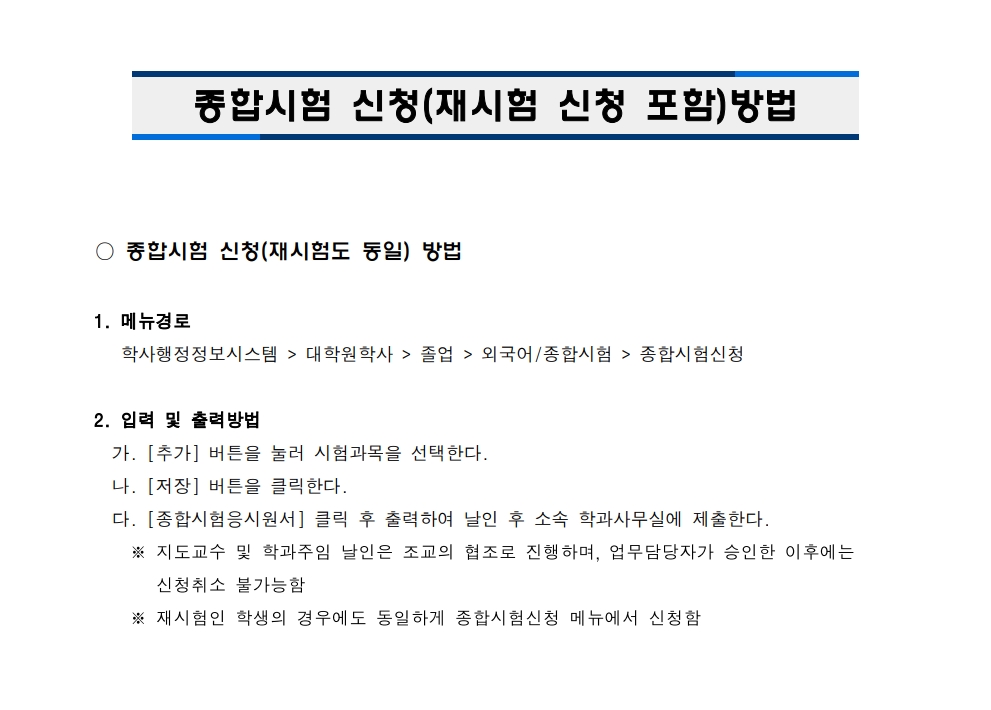 종합시험 신청(재시험 신청 포함)방법

○ 종합시험 신청(재시험도 동일) 방법

1. 메뉴경로
학사행정정보시스템 > 대학원학사 > 졸업 > 외국어/종합시험 > 종합시험신청

2. 입력 및 출력방법
가. [추가] 버튼을 눌러 시험과목을 선택한다.
나. [저장] 버튼을 클릭한다.
다. [종합시험응시원서] 클릭 후 출력하여 날인 후 소속 학과사무실에 제출한다.
※ 지도교수 및 학과주임 날인은 조교의 협조로 진행하며, 업무담당자가 승인한 이후에는 신청취소 불가능함
※ 재시험인 학생의 경우에도 동일하게 종합시험신청 메뉴에서 신청함